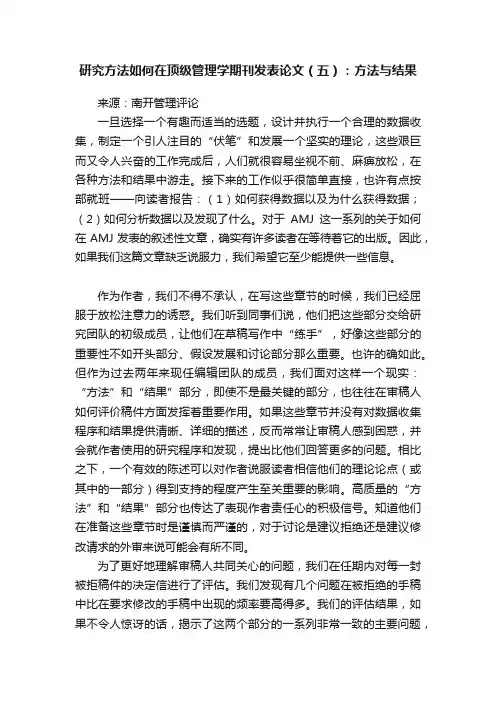 研究方法如何在顶级管理学期刊发表论文（五）：方法与结果

来源：南开管理评论

一旦选择一个有趣而适当的选题，设计并执行一个合理的数据收集，制定一个引人注目的“伏笔”和发展一个坚实的理论，这些艰巨而又令人兴奋的工作完成后，人们就很容易坐视不前、麻痹放松，在各种方法和结果中游走。接下来的工作似乎很简单直接，也许有点按部就班——向读者报告：（1）如何获得数据以及为什么获得数据；（2）如何分析数据以及发现了什么。对于 AMJ 这一系列的关于如何在 AMJ 发表的叙述性文章，确实有许多读者在等待着它的出版。因此，如果我们这篇文章缺乏说服力，我们希望它至少能提供一些信息。

作为作者，我们不得不承认，在写这些章节的时候，我们已经屈服于放松注意力的诱惑。我们听到同事们说，他们把这些部分交给研究团队的初级成员，让他们在草稿写作中“练手”，好像这些部分的重要性不如开头部分、假设发展和讨论部分那么重要。也许的确如此。但作为过去两年来现任编辑团队的成员，我们面对这样一个现实：“方法”和“结果”部分，即使不是最关键的部分，也往往在审稿人如何评价稿件方面发挥着重要作用。如果这些章节并没有对数据收集程序和结果提供清晰、详细的描述，反而常常让审稿人感到困惑，并会就作者使用的研究程序和发现，提出比他们回答更多的问题。相比之下，一个有效的陈述可以对作者说服读者相信他们的理论论点（或其中的一部分）得到支持的程度产生至关重要的影响。高质量的“方法”和“结果”部分也传达了表现作者责任心的积极信号。知道他们在准备这些章节时是谨慎而严谨的，对于讨论是建议拒绝还是建议修改请求的外审来说可能会有所不同。

为了更好地理解审稿人共同关心的问题，我们在任期内对每一封被拒稿件的决定信进行了评估。我们发现有几个问题在被拒绝的手稿中比在要求修改的手稿中出现的频率要高得多。我们的评估结果，如果不令人惊讶的话，揭示了这两个部分的一系列非常一致的主要问题，